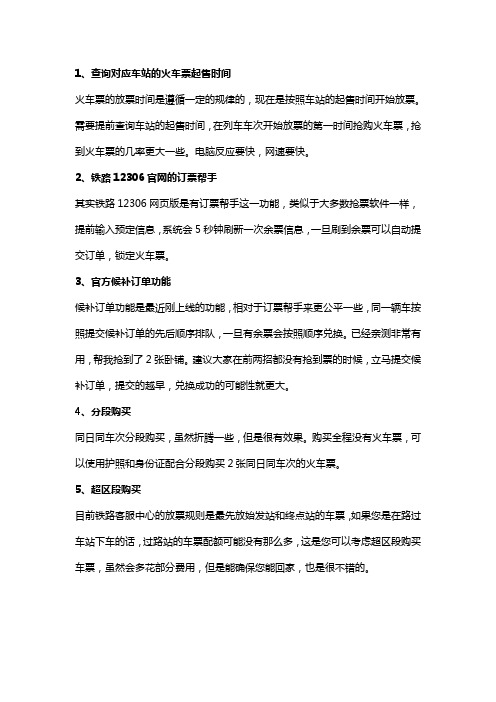 1、查询对应车站的火车票起售时间

火车票的放票时间是遵循一定的规律的，现在是按照车站的起售时间开始放票。需要提前查询车站的起售时间，在列车车次开始放票的第一时间抢购火车票，抢到火车票的几率更大一些。电脑反应要快，网速要快。

2、铁路 12306 官网的订票帮手

其实铁路 12306 网页版是有订票帮手这一功能，类似于大多数抢票软件一样，提前输入预定信息，系统会 5 秒钟刷新一次余票信息，一旦刷到余票可以自动提交订单，锁定火车票。

3、官方候补订单功能

候补订单功能是最近刚上线的功能，相对于订票帮手来更公平一些，同一辆车按照提交候补订单的先后顺序排队，一旦有余票会按照顺序兑换。已经亲测非常有用，帮我抢到了 2 张卧铺。建议大家在前两招都没有抢到票的时候，立马提交候补订单，提交的越早，兑换成功的可能性就更大。

4、分段购买

同日同车次分段购买，虽然折腾一些，但是很有效果。购买全程没有火车票，可以使用护照和身份证配合分段购买 2 张同日同车次的火车票。

5、超区段购买

目前铁路客服中心的放票规则是最先放始发站和终点站的车票，如果您是在路过车站下车的话，过路站的车票配额可能没有那么多，这是您可以考虑超区段购买车票，虽然会多花部分费用，但是能确保您能回家，也是很不错的。